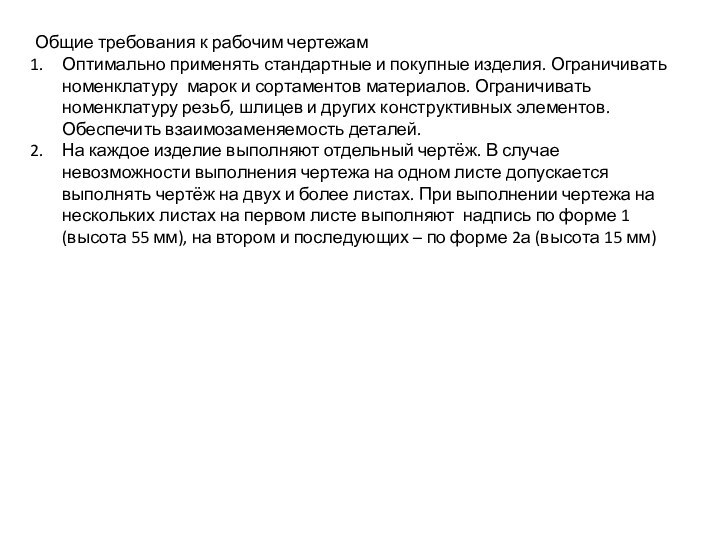 Общие требования к рабочим чертежам

1. Оптимально применять стандартные и покупные изделия. Ограничивать номенклатуру марок и сортаментов материалов. Ограничивать номенклатуру резьб, шлицев и других конструктивных элементов. Обеспечить взаимозаменяемость деталей.
2. На каждое изделие выполняют отдельный чертёж. В случае невозможности выполнения чертежа на одном листе допускается выполнять чертёж на двух и более листах. При выполнении чертежа на нескольких листах на первом листе выполняют надпись по форме 1 (высота 55 мм), на втором и последующих – по форме 2а (высота 15 мм)